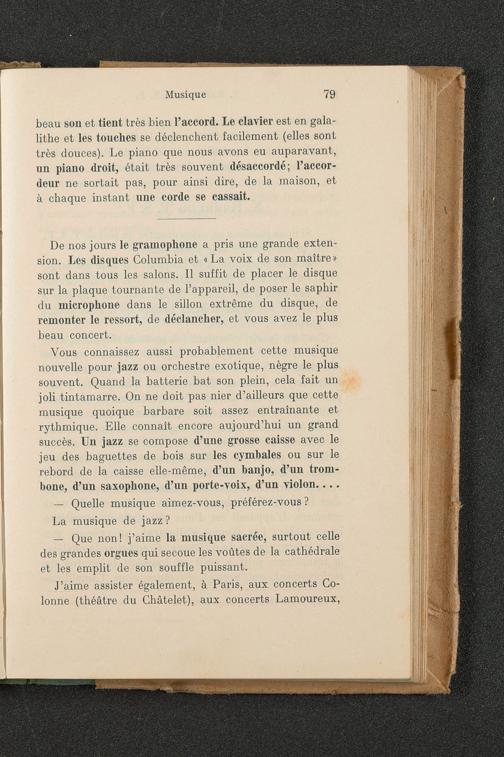 Musique 79

beau son et tient très bien l'accord. Le clavier est en galalithe et les touches se déclenchent facilement (elles sont très douces). Le piano que nous avons eu auparavant, un piano droit, était très souvent désaccordé; l'accordeur ne sortait pas, pour ainsi dire, de la maison, et à chaque instant une corde se cassait.

De nos jours le gramophone a pris une grande extension. Les disques Columbia et «La voix de son maître» sont dans tous les salons. Il suffit de placer le disque sur la plaque tournante de l'appareil, de poser le saphir du microphone dans le sillon extrême du disque, de remonter le ressort, de déclancher, et vous avez le plus beau concert.

Vous connaissez aussi probablement cette musique nouvelle pour jazz ou orchestre exotique, nègre le plus souvent. Quand la batterie bat son plein, cela fait un joli tintamarre. On ne doit pas nier d'ailleurs que cette musique quoique barbare soit assez entraînante et rythmique. Elle connaît encore aujourd'hui un grand succès. Un jazz se compose d'une grosse caisse avec le jeu des baguettes de bois sur les cymbales ou sur le rebord de la caisse elle-même, d'un banjo, d'un trombone, d'un saxophone, d'un porte-voix, d'un violon. . . .

— Quelle musique aimez-vous, préférez-vous?

La musique de jazz?

— Que non! j'aime la musique sacrée, surtout celle des grandes orgues qui secoue les voûtes de la cathédrale et les emplit de son souffle puissant.

J'aime assister également, à Paris, aux concerts Colonne (théâtre du Châtelet), aux concerts Lamoureux,